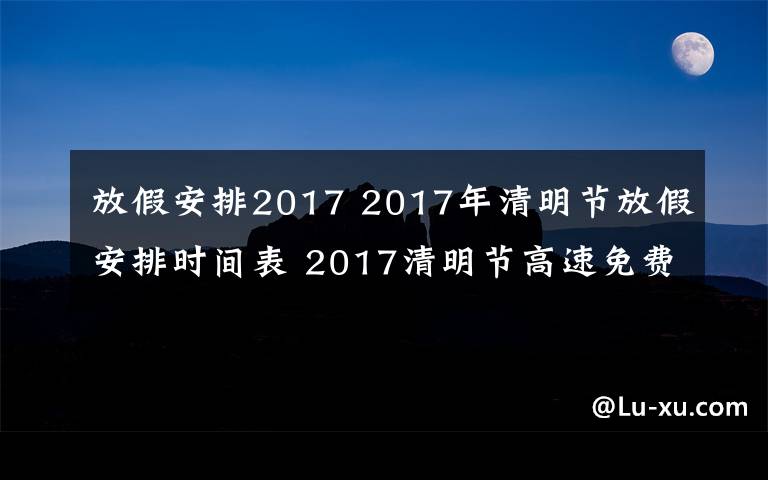 放假安排2017 2017年清明节放假安排时间表 2017清明节高速免费

@Lu-xu.com